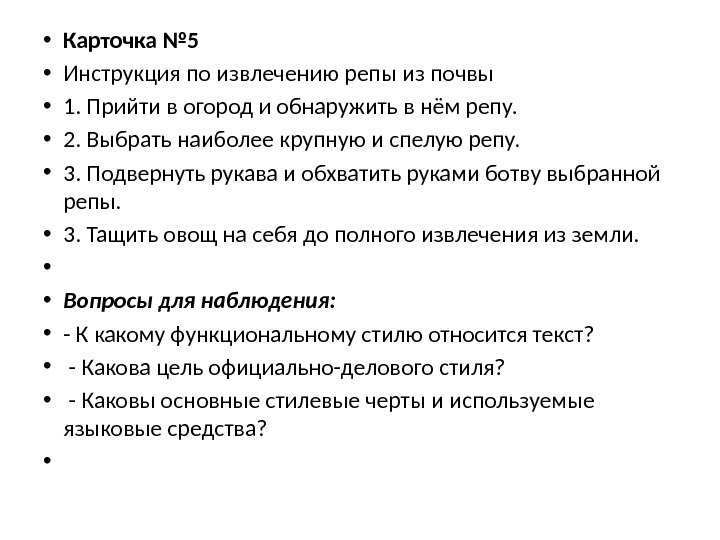 • Карточка №5
• Инструкция по извлечению репы из почвы
• 1. Прийти в огород и обнаружить в нём репу.
• 2. Выбрать наиболее крупную и спелую репу.
• 3. Подвернуть рукава и обхватить руками ботву выбранной репы.
• 3. Тащить овощ на себя до полного извлечения из земли.
•
• Вопросы для наблюдения:
• - К какому функциональному стилю относится текст?
• - Какова цель официально-делового стиля?
• - Каковы основные стилевые черты и используемые языковые средства?
•